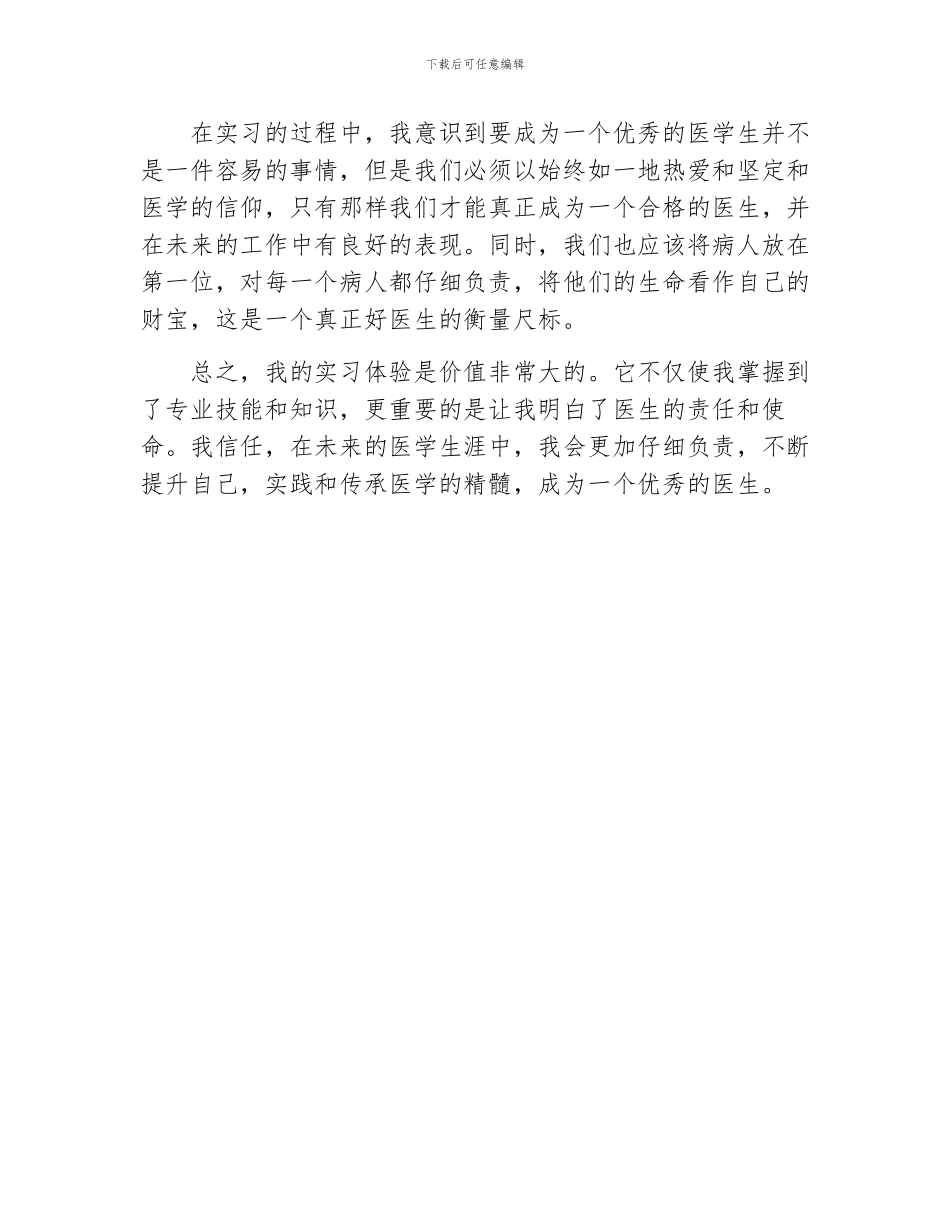 下载后可任意编辑

在实习的过程中，我意识到要成为一个优秀的医学生并不是一件容易的事情，但是我们必须以始终如一地热爱和坚定和医学的信仰，只有那样我们才能真正成为一个合格的医生，并在未来的工作中有良好的表现。同时，我们也应该将病人放在第一位，对每一个病人都仔细负责，将他们的生命看作自己的财宝，这是一个真正好医生的衡量尺标。

总之，我的实习体验是价值非常大的。它不仅使我掌握到了专业技能和知识，更重要的是让我明白了医生的责任和使命。我信任，在未来的医学生涯中，我会更加仔细负责，不断提升自己，实践和传承医学的精髓，成为一个优秀的医生。